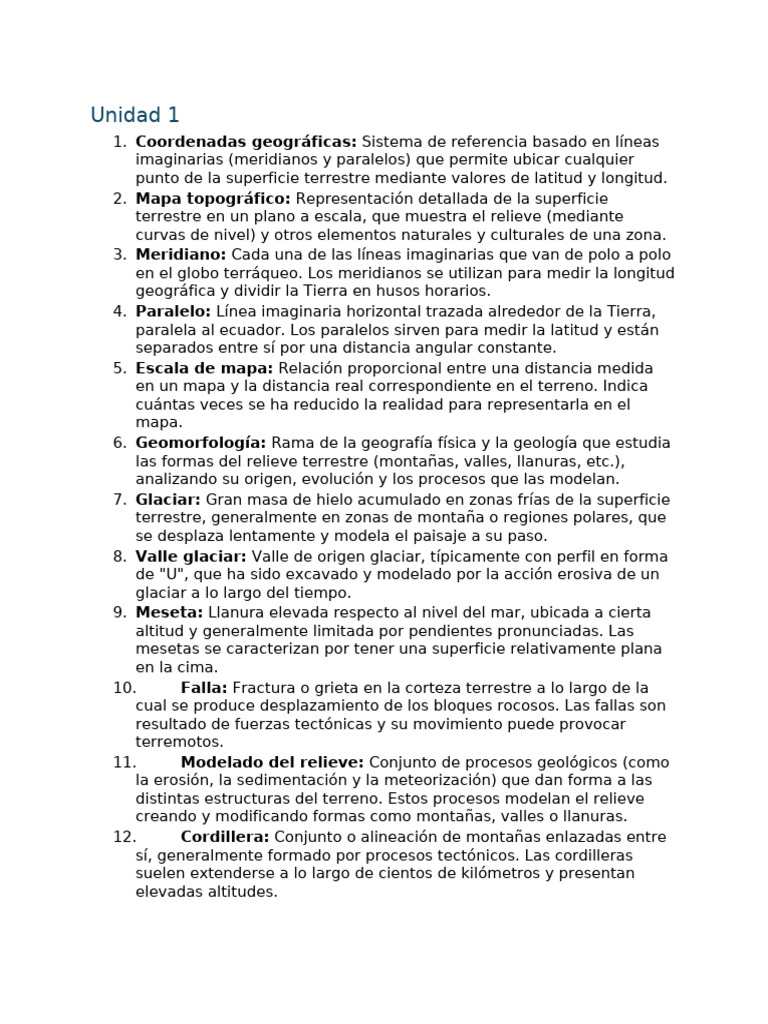 Unidad 1

1. Coordenadas geográficas: Sistema de referencia basado en líneas imaginarias (meridianos y paralelos) que permite ubicar cualquier punto de la superficie terrestre mediante valores de latitud y longitud.
2. Mapa topográfico: Representación detallada de la superficie terrestre en un plano a escala, que muestra el relieve (mediante curvas de nivel) y otros elementos naturales y culturales de una zona.
3. Meridiano: Cada una de las líneas imaginarias que van de polo a polo en el globo terráqueo. Los meridianos se utilizan para medir la longitud geográfica y dividir la Tierra en husos horarios.
4. Paralelo: Línea imaginaria horizontal trazada alrededor de la Tierra, paralela al ecuador. Los paralelos sirven para medir la latitud y están separados entre sí por una distancia angular constante.
5. Escala de mapa: Relación proporcional entre una distancia medida en un mapa y la distancia real correspondiente en el terreno. Indica cuántas veces se ha reducido la realidad para representarla en el mapa.
6. Geomorfología: Rama de la geografía física y la geología que estudia las formas del relieve terrestre (montañas, valles, llanuras, etc.), analizando su origen, evolución y los procesos que las modelan.
7. Glaciar: Gran masa de hielo acumulado en zonas frías de la superficie terrestre, generalmente en zonas de montaña o regiones polares, que se desplaza lentamente y modela el paisaje a su paso.
8. Valle glaciar: Valle de origen glaciar, típicamente con perfil en forma de "U", que ha sido excavado y modelado por la acción erosiva de un glaciar a lo largo del tiempo.
9. Meseta: Llanura elevada respecto al nivel del mar, ubicada a cierta altitud y generalmente limitada por pendientes pronunciadas. Las mesetas se caracterizan por tener una superficie relativamente plana en la cima.
10. Falla: Fractura o grieta en la corteza terrestre a lo largo de la cual se produce desplazamiento de los bloques rocosos. Las fallas son resultado de fuerzas tectónicas y su movimiento puede provocar terremotos.
11. Modelado del relieve: Conjunto de procesos geológicos (como la erosión, la sedimentación y la meteorización) que dan forma a las distintas estructuras del terreno. Estos procesos modelan el relieve creando y modificando formas como montañas, valles o llanuras.
12. Cordillera: Conjunto o alineación de montañas enlazadas entre sí, generalmente formado por procesos tectónicos. Las cordilleras suelen extenderse a lo largo de cientos de kilómetros y presentan elevadas altitudes.